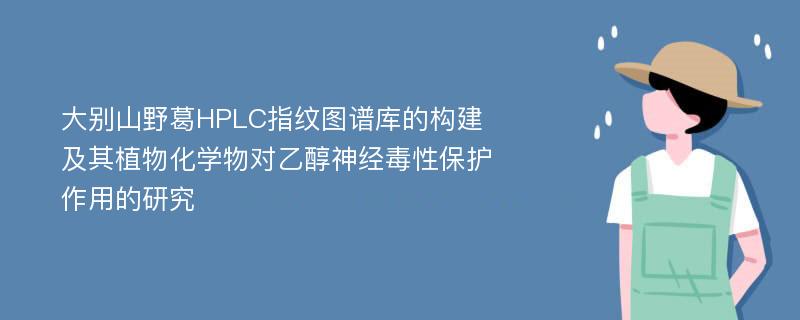 大别山野葛HPLC指纹图谱库的构建及其植物化学物对乙醇神经毒性保护作用的研究